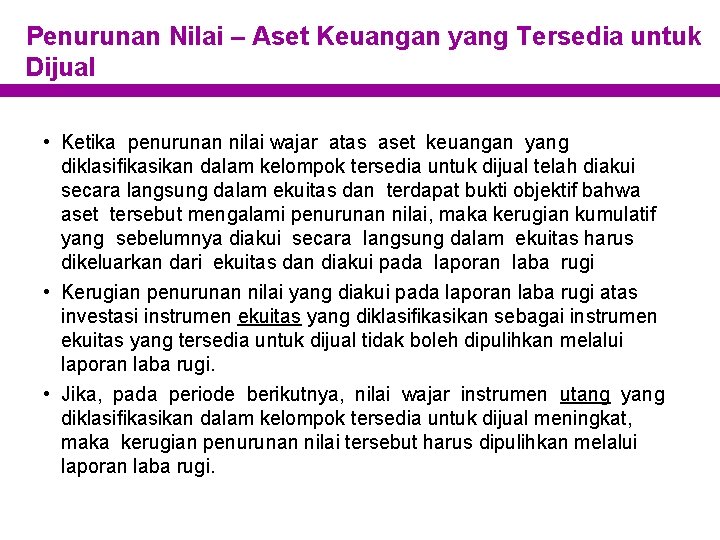 Penurunan Nilai – Aset Keuangan yang Tersedia untuk Dijual

• Ketika penurunan nilai wajar atas aset keuangan yang diklasifikasikan dalam kelompok tersedia untuk dijual telah diakui secara langsung dalam ekuitas dan terdapat bukti objektif bahwa aset tersebut mengalami penurunan nilai, maka kerugian kumulatif yang sebelumnya diakui secara langsung dalam ekuitas harus dikeluarkan dari ekuitas dan diakui pada laporan laba rugi

• Kerugian penurunan nilai yang diakui pada laporan laba rugi atas investasi instrumen ekuitas yang diklasifikasikan sebagai instrumen ekuitas yang tersedia untuk dijual tidak boleh dipulihkan melalui laporan laba rugi.

• Jika, pada periode berikutnya, nilai wajar instrumen utang yang diklasifikasikan dalam kelompok tersedia untuk dijual meningkat, maka kerugian penurunan nilai tersebut harus dipulihkan melalui laporan laba rugi.